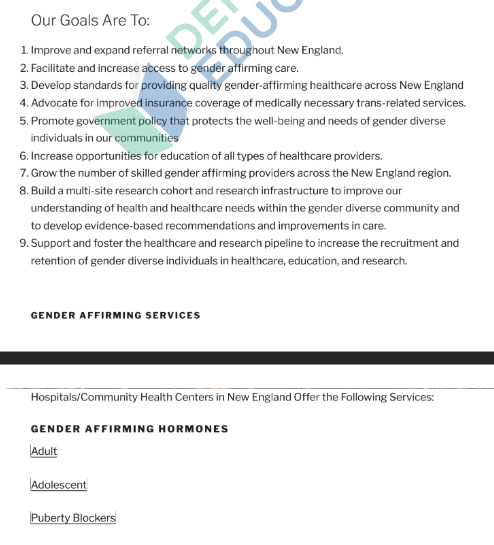 Our Goals Are To:

1. Improve and expand referral networks throughout New England.
2. Facilitate and increase access to gender affirming care.
3. Develop standards for providing quality gender-affirming healthcare across New England
4. Advocate for improved insurance coverage of medically necessary trans-related services.
5. Promote government policy that protects the well-being and needs of gender diverse individuals in our communities
6. Increase opportunities for education of all types of healthcare providers.
7. Grow the number of skilled gender affirming providers across the New England region.
8. Build a multi-site research cohort and research infrastructure to improve our understanding of health and healthcare needs within the gender diverse community and to develop evidence-based recommendations and improvements in care.
9. Support and foster the healthcare and research pipeline to increase the recruitment and retention of gender diverse individuals in healthcare, education, and research.

GENDER AFFIRMING SERVICES

Hospitals/Community Health Centers in New England Offer the Following Services:

GENDER AFFIRMING HORMONES

Adult

Adolescent

Puberty Blockers